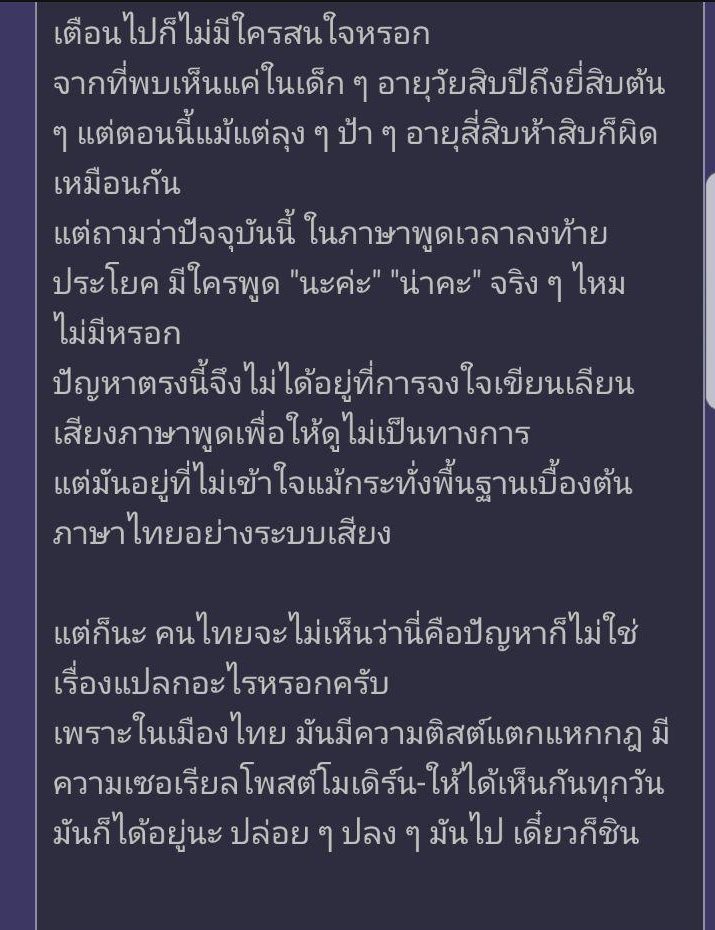 เตือนไปก็ไม่มีใครสนใจหรอก
จากที่พบเห็นแค่ในเด็ก ๆ อายุวัยสิบปีถึงยี่สิบต้น ๆ แต่ตอนนี้แม้แต่ลุง ๆ ป้า ๆ อายุสี่สิบห้าสิบก็ผิดเหมือนกัน
แต่ถามว่าปัจจุบันนี้ ในภาษาพูดเวลาลงท้ายประโยค มีใครพูด "นะค่ะ" "น่าคะ" จริง ๆ ไหม ไม่มีหรอก
ปัญหาตรงนี้จึงไม่ได้อยู่ที่การจงใจเขียนเลียนเสียงภาษาพูดเพื่อให้ดูไม่เป็นทางการ
แต่มันอยู่ที่ไม่เข้าใจแม้กระทั่งพื้นฐานเบื้องต้นภาษาไทยอย่างระบบเสียง

แต่ก็นะ คนไทยจะไม่เห็นว่านี่คือปัญหาก็ไม่ใช่เรื่องแปลกอะไรหรอกครับ
เพราะในเมืองไทย มันมีความติสต์แตกแหกกฎ มีความเซอเรียลโพสต์โมเดิร์น-ให้ได้เห็นกันทุกวัน มันก็ได้อยู่นะ ปล่อย ๆ ปลง ๆ มันไป เดี๋ยวก็ชิน